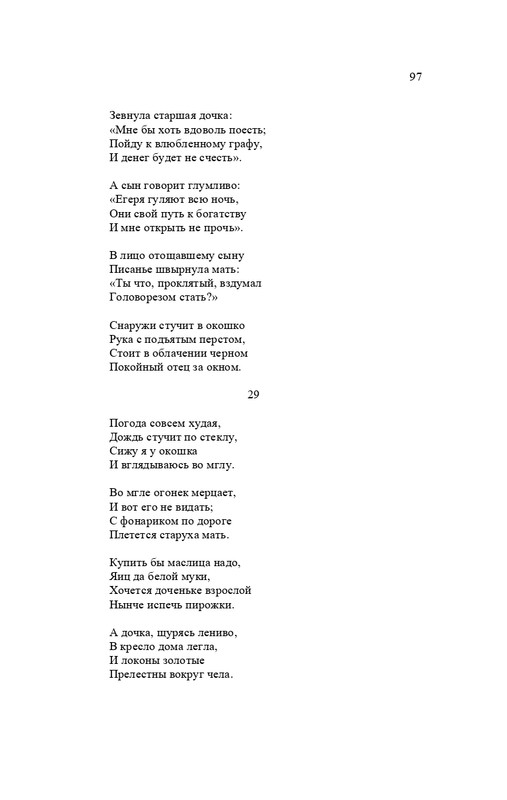 97

Зевнула старшая дочка:
«Мне бы хоть вдоволь поесть;
Пойду к влюбленному графу,
И денег будет не счесть».

А сын говорит глумливо:
«Егеря гуляют всю ночь,
Они свой путь к богатству
И мне открыть не прочь».

В лицо отощавшему сыну
Писанье швырнула мать:
«Ты что, проклятый, вздумал
Головорезом стать?»

Снаружи стучит в окошко
Рука с подъятым перстом,
Стоит в облачении черном
Покойный отец за окном.

29

Погода совсем худая,
Дождь стучит по стеклу,
Сижу я у окошка
И вглядываюсь во мглу.

Во мгле огонек мерцает,
И вот его не видать;
С фонариком по дороге
Плетется старуха мать.

Купить бы маслица надо,
Яиц да белой муки,
Хочется доченьке взрослой
Нынче испечь пирожки.

А дочка, щурясь лениво,
В кресло дома легла,
И локоны золотые
Прелестны вокруг чела.